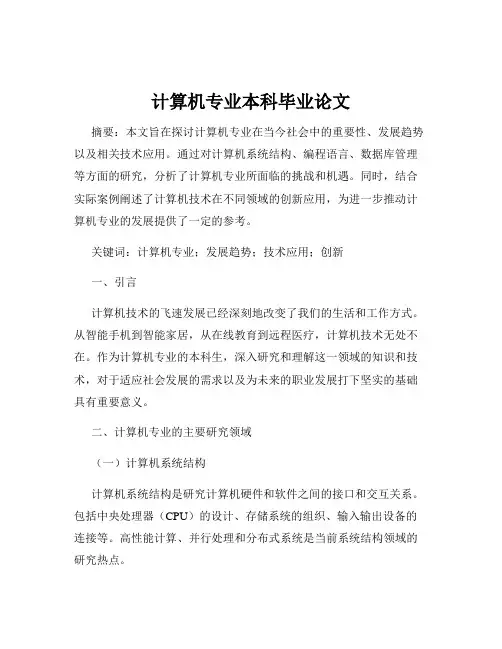 计算机专业本科毕业论文

摘要：本文旨在探讨计算机专业在当今社会中的重要性、发展趋势以及相关技术应用。通过对计算机系统结构、编程语言、数据库管理等方面的研究，分析了计算机专业所面临的挑战和机遇。同时，结合实际案例阐述了计算机技术在不同领域的创新应用，为进一步推动计算机专业的发展提供了一定的参考。

关键词：计算机专业；发展趋势；技术应用；创新

一、引言

计算机技术的飞速发展已经深刻地改变了我们的生活和工作方式。从智能手机到智能家居，从在线教育到远程医疗，计算机技术无处不在。作为计算机专业的本科生，深入研究和理解这一领域的知识和技术，对于适应社会发展的需求以及为未来的职业发展打下坚实的基础具有重要意义。

二、计算机专业的主要研究领域

（一）计算机系统结构

计算机系统结构是研究计算机硬件和软件之间的接口和交互关系。包括中央处理器（CPU）的设计、存储系统的组织、输入输出设备的连接等。高性能计算、并行处理和分布式系统是当前系统结构领域的研究热点。